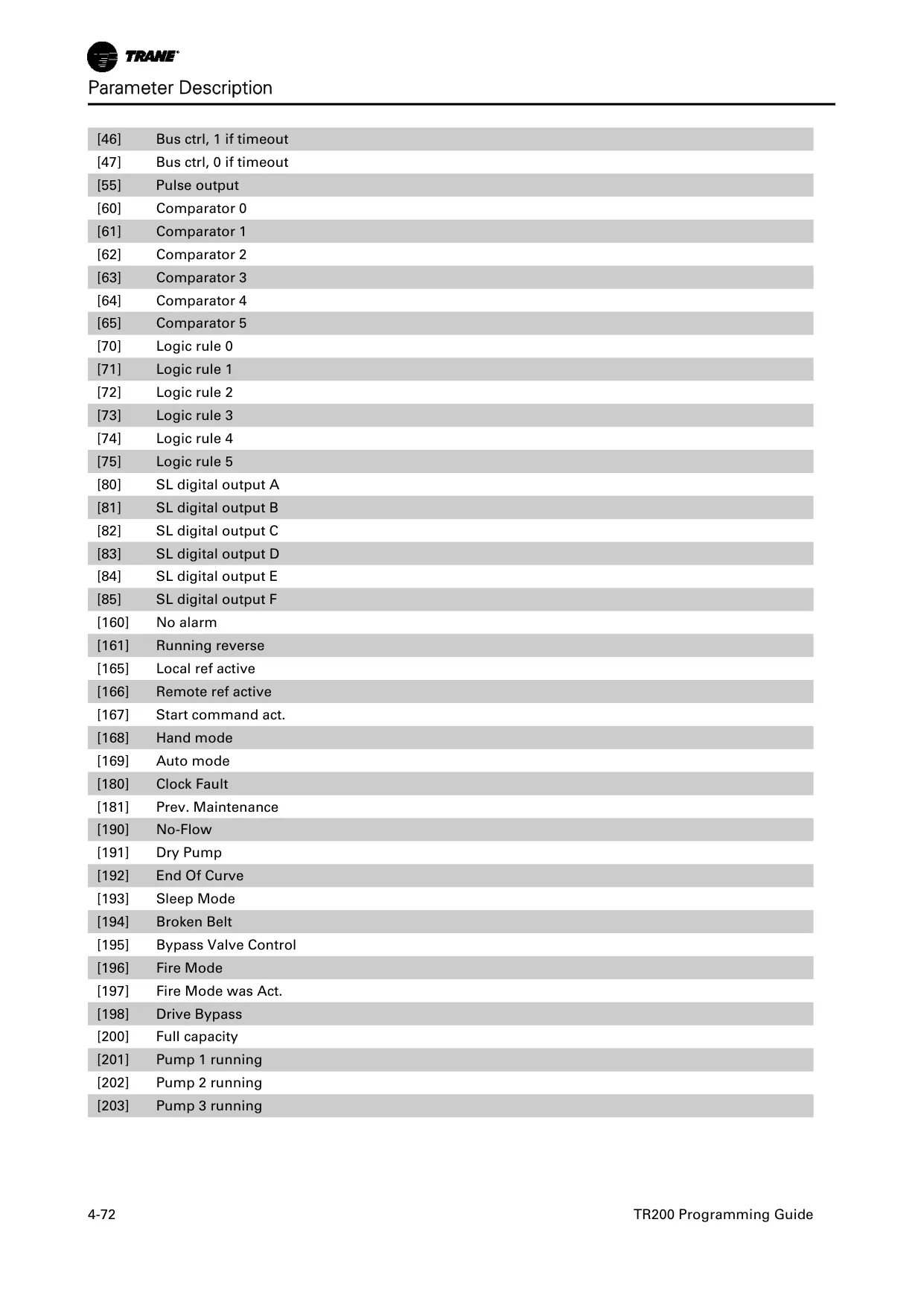 TRANE

Parameter Description

| | |
|---|---|
| [46] | Bus ctrl, 1 if timeout |
| [47] | Bus ctrl, 0 if timeout |
| [55] | Pulse output |
| [60] | Comparator 0 |
| [61] | Comparator 1 |
| [62] | Comparator 2 |
| [63] | Comparator 3 |
| [64] | Comparator 4 |
| [65] | Comparator 5 |
| [70] | Logic rule 0 |
| [71] | Logic rule 1 |
| [72] | Logic rule 2 |
| [73] | Logic rule 3 |
| [74] | Logic rule 4 |
| [75] | Logic rule 5 |
| [80] | SL digital output A |
| [81] | SL digital output B |
| [82] | SL digital output C |
| [83] | SL digital output D |
| [84] | SL digital output E |
| [85] | SL digital output F |
| [160] | No alarm |
| [161] | Running reverse |
| [165] | Local ref active |
| [166] | Remote ref active |
| [167] | Start command act. |
| [168] | Hand mode |
| [169] | Auto mode |
| [180] | Clock Fault |
| [181] | Prev. Maintenance |
| [190] | No-Flow |
| [191] | Dry Pump |
| [192] | End Of Curve |
| [193] | Sleep Mode |
| [194] | Broken Belt |
| [195] | Bypass Valve Control |
| [196] | Fire Mode |
| [197] | Fire Mode was Act. |
| [198] | Drive Bypass |
| [200] | Full capacity |
| [201] | Pump 1 running |
| [202] | Pump 2 running |
| [203] | Pump 3 running |

4-72

TR200 Programming Guide